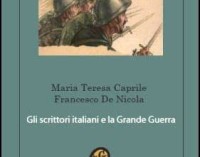 Maria Teresa Caprile
Francesco De Nicola

Gli scrittori italiani e la Grande Guerra